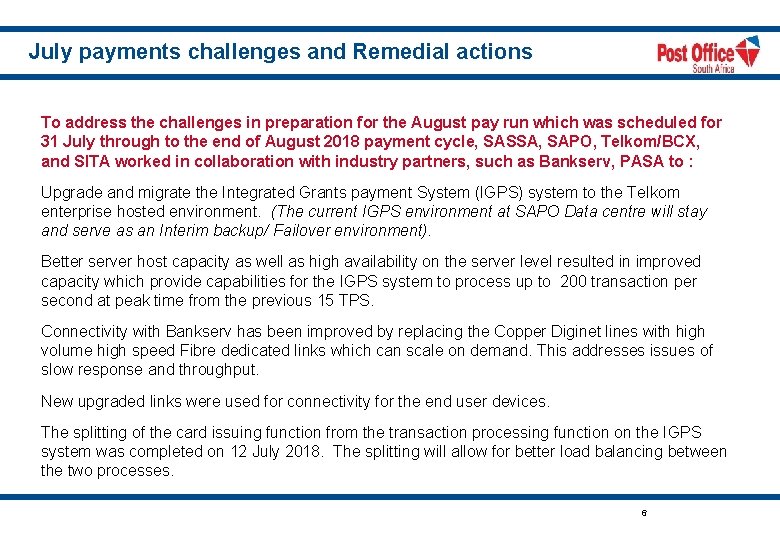 July payments challenges and Remedial actions

Post Office
South Africa

To address the challenges in preparation for the August pay run which was scheduled for 31 July through to the end of August 2018 payment cycle, SASSA, SAPO, Telkom/BCX, and SITA worked in collaboration with industry partners, such as Bankserv, PASA to :

Upgrade and migrate the Integrated Grants payment System (IGPS) system to the Telkom enterprise hosted environment. (The current IGPS environment at SAPO Data centre will stay and serve as an Interim backup/ Failover environment).

Better server host capacity as well as high availability on the server level resulted in improved capacity which provide capabilities for the IGPS system to process up to 200 transaction per second at peak time from the previous 15 TPS.

Connectivity with Bankserv has been improved by replacing the Copper Diginet lines with high volume high speed Fibre dedicated links which can scale on demand. This addresses issues of slow response and throughput.

New upgraded links were used for connectivity for the end user devices.

The splitting of the card issuing function from the transaction processing function on the IGPS system was completed on 12 July 2018. The splitting will allow for better load balancing between the two processes.

6